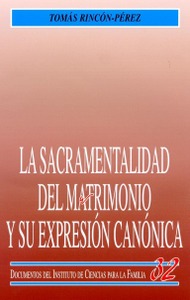 TOMÁS RINCÓN-PÉREZ

LA SACRAMENTALIDAD DEL MATRIMONIO Y SU EXPRESIÓN CANÓNICA

DOCUMENTOS DEL INSTITUTO DE CIENCIAS PARA LA FAMILIA 32